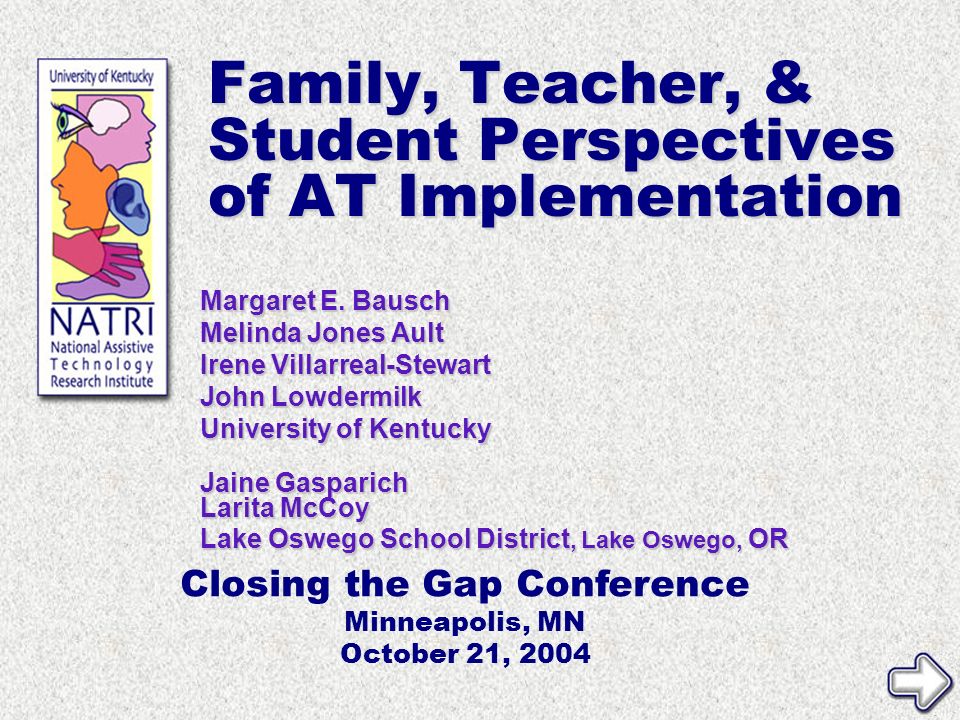 University of Kentucky

NATRI
National Assistive Technology Research Institute

Family, Teacher, & Student Perspectives of AT Implementation

Margaret E. Bausch
Melinda Jones Ault
Irene Villarreal-Stewart
John Lowdermilk
University of Kentucky

Jaine Gasparich
Larita McCoy
Lake Oswego School District, Lake Oswego, OR

Closing the Gap Conference
Minneapolis, MN
October 21, 2004